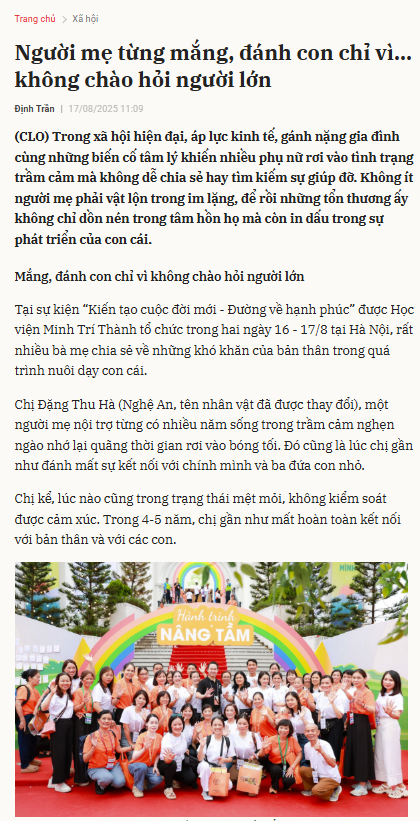 Trang chủ > Xã hội

Người mẹ từng mắng, đánh con chỉ vì... không chào hỏi người lớn

Định Trần | 17/08/2025 11:09

(CLO) Trong xã hội hiện đại, áp lực kinh tế, gánh nặng gia đình cùng những biến cố tâm lý khiến nhiều phụ nữ rơi vào tình trạng trầm cảm mà không dễ chia sẻ hay tìm kiếm sự giúp đỡ. Không ít người mẹ phải vật lộn trong im lặng, để rồi những tổn thương ấy không chỉ dồn nén trong tâm hồn họ mà còn in dấu trong sự phát triển của con cái.

Mắng, đánh con chỉ vì không chào hỏi người lớn

Tại sự kiện "Kiến tạo cuộc đời mới - Đường về hạnh phúc" được Học viện Minh Trí Thành tổ chức trong hai ngày 16 - 17/8 tại Hà Nội, rất nhiều bà mẹ chia sẻ về những khó khăn của bản thân trong quá trình nuôi dạy con cái.

Chị Đặng Thu Hà (Nghệ An, tên nhân vật đã được thay đổi), một người mẹ nội trợ từng có nhiều năm sống trong trầm cảm nghẹn ngào nhớ lại quãng thời gian rơi vào bóng tối. Đó cũng là lúc chị gần như đánh mất sự kết nối với chính mình và ba đứa con nhỏ.

Chị kể, lúc nào cũng trong trạng thái mệt mỏi, không kiểm soát được cảm xúc. Trong 4-5 năm, chị gần như mất hoàn toàn kết nối với bản thân và với các con.

Hành trình NÂNG TẦM